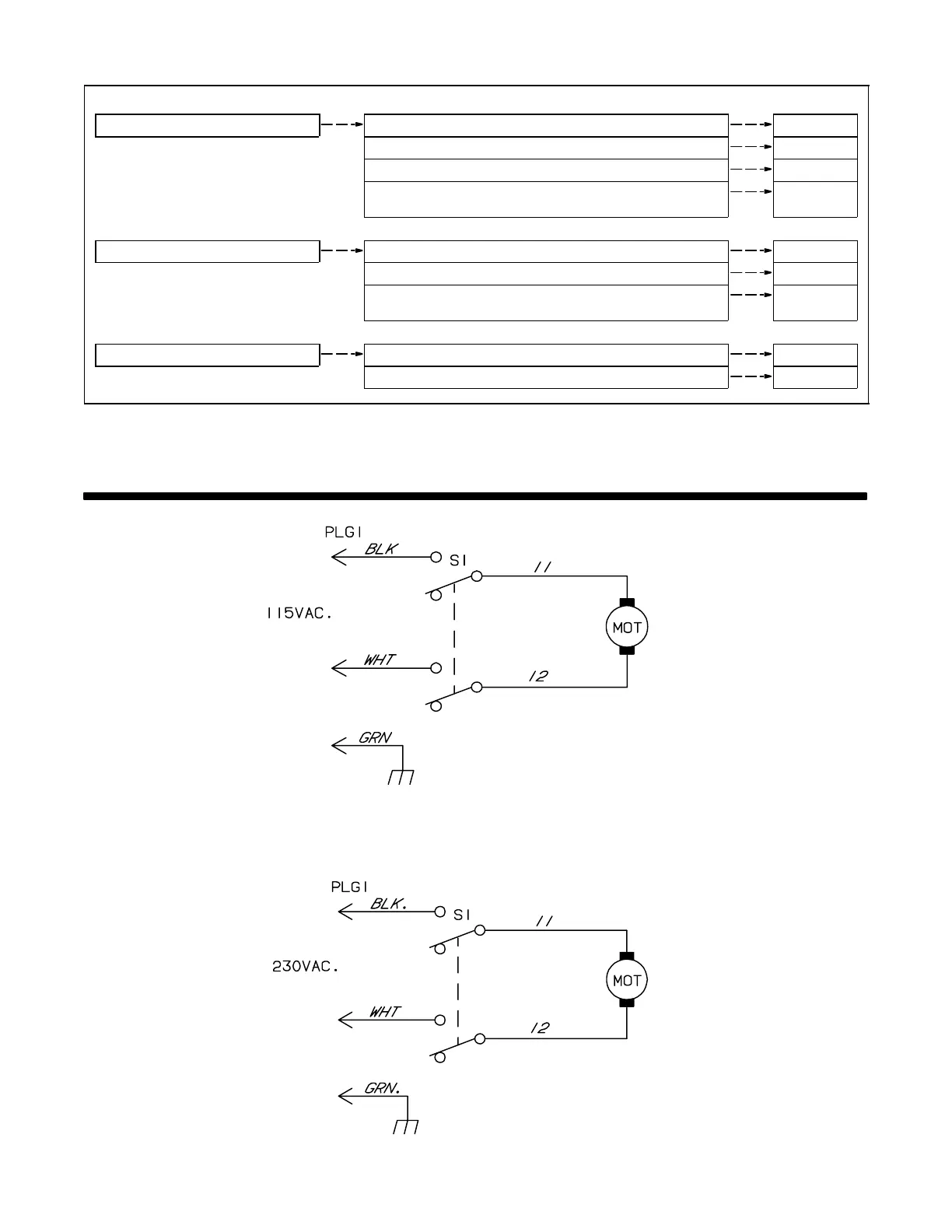 PLG1

BLK

S1

11

115VAC.

MOT

WHT

12

GRN

PLG1

BLK.

S1

11

230VAC.

MOT

WHT

12

GRN.